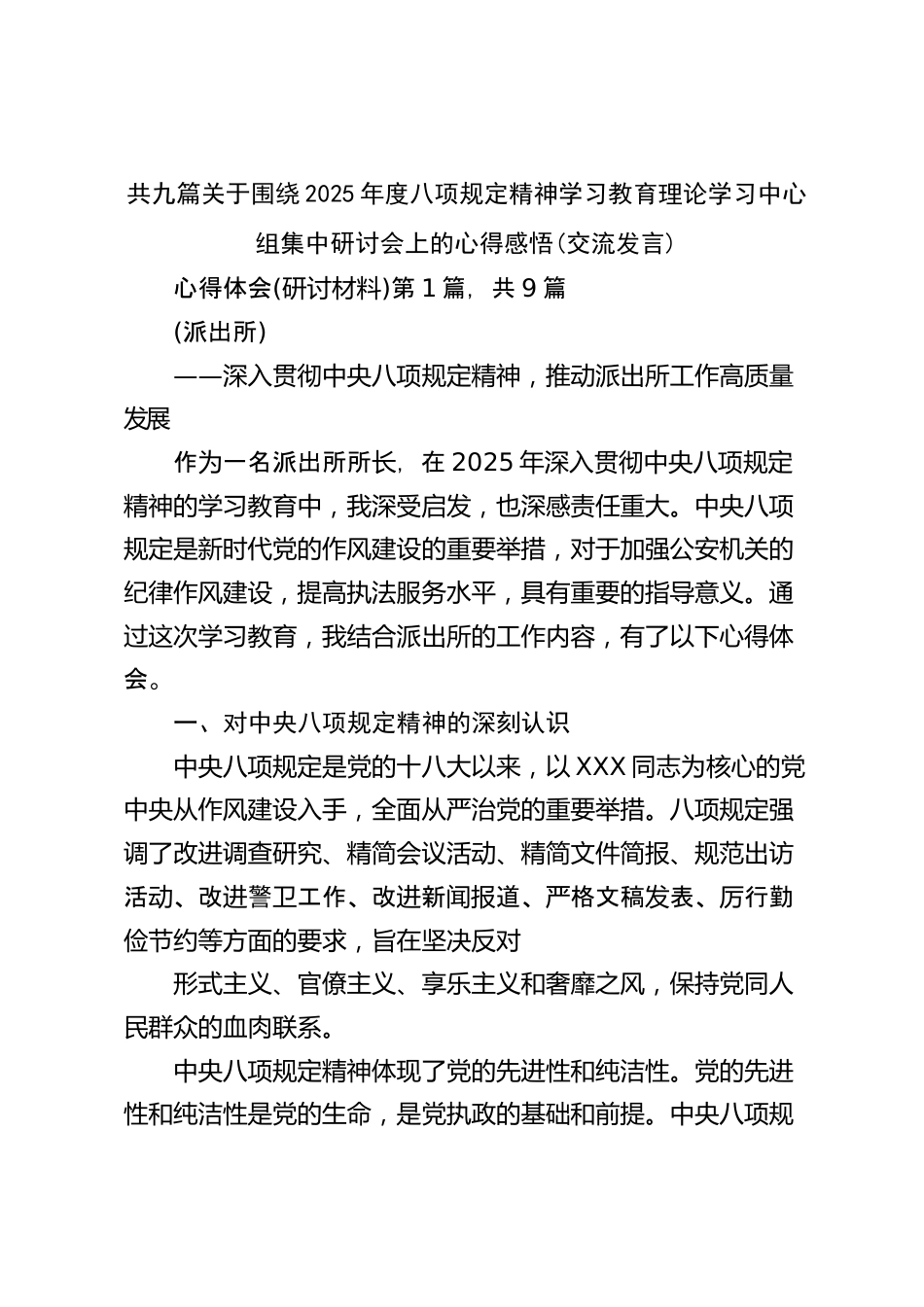 共九篇关于围绕2025年度八项规定精神学习教育理论学习中心组集中研讨会上的心得感悟（交流发言）

心得体会(研讨材料)第1篇，共9篇

(派出所)

——深入贯彻中央八项规定精神，推动派出所工作高质量发展

作为一名派出所所长，在2025年深入贯彻中央八项规定精神的学习教育中，我深受启发，也深感责任重大。中央八项规定是新时代党的作风建设的重要举措，对于加强公安机关的纪律作风建设，提高执法服务水平，具有重要的指导意义。通过这次学习教育，我结合派出所的工作内容，有了以下心得体会。

一、对中央八项规定精神的深刻认识

中央八项规定是党的十八大以来，以XXX同志为核心的党中央从作风建设入手，全面从严治党的重要举措。八项规定强调了改进调查研究、精简会议活动、精简文件简报、规范出访活动、改进警卫工作、改进新闻报道、严格文稿发表、厉行勤俭节约等方面的要求，旨在坚决反对

形式主义、官僚主义、享乐主义和奢靡之风，保持党同人民群众的血肉联系。

中央八项规定精神体现了党的先进性和纯洁性。党的先进性和纯洁性是党的生命，是党执政的基础和前提。中央八项规